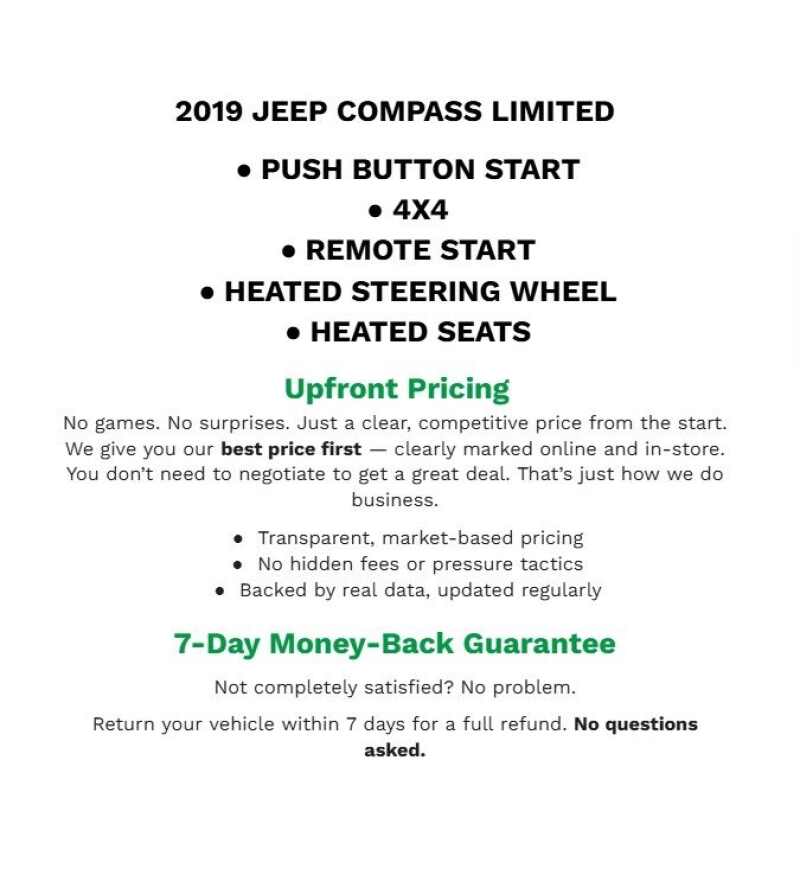 2019 JEEP COMPASS LIMITED

• PUSH BUTTON START
• 4X4
• REMOTE START
• HEATED STEERING WHEEL
• HEATED SEATS

Upfront Pricing

No games. No surprises. Just a clear, competitive price from the start. We give you our best price first — clearly marked online and in-store. You don't need to negotiate to get a great deal. That's just how we do business.

• Transparent, market-based pricing
• No hidden fees or pressure tactics
• Backed by real data, updated regularly

7-Day Money-Back Guarantee

Not completely satisfied? No problem.

Return your vehicle within 7 days for a full refund. No questions asked.